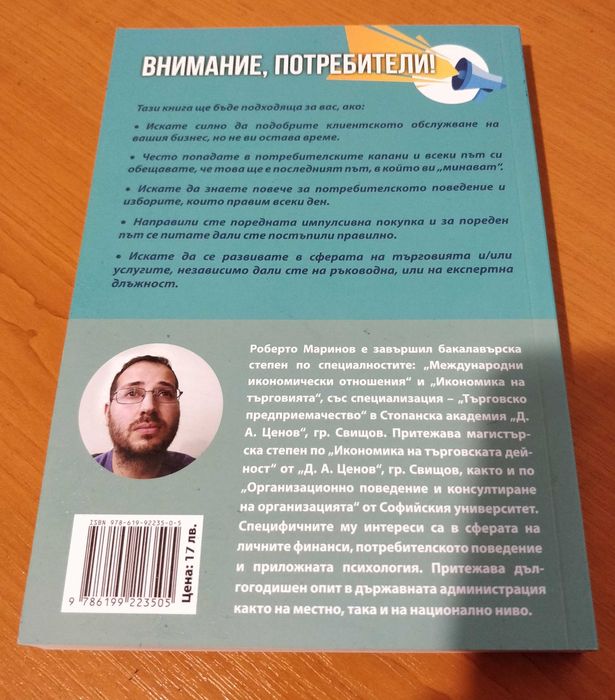 ВНИМАНИЕ, ПОТРЕБИТЕЛИ!

Тази книга ще бъде подходяща за вас, ако:

• Искате силно да подобрите клиентското обслужване на вашия бизнес, но не ви остава време.

• Често попадате в потребителските капани и всеки път си обещавате, че това ще е последният път, в който ви „минават".

• Искате да знаете повече за потребителското поведение и изборите, които правим всеки ден.

• Направили сте поредната импулсивна покупка и за пореден път се питате дали сте постъпили правилно.

• Искате да се развивате в сферата на търговията и/или услугите, независимо дали сте на ръководна, или на експертна длъжност.

Роберто Маринов е завършил бакалавърска степен по специалностите: „Международни икономически отношения" и „Икономика на търговията", със специализация – „Търговско предприемачество" в Стопанска академия „Д. А. Ценов", гр. Свищов. Притежава магистърска степен по „Икономика на търговската дейност" от „Д. А. Ценов", гр. Свищов, както и по „Организационно поведение и консултиране на организацията" от Софийския университет. Специфичните му интереси са в сферата на личните финанси, потребителското поведение и приложната психология. Притежава дългогодишен опит в държавната администрация както на местно, така и на национално ниво.

ISBN 978-619-92235-0-5

9 786199 223505

Цена: 17 лв.